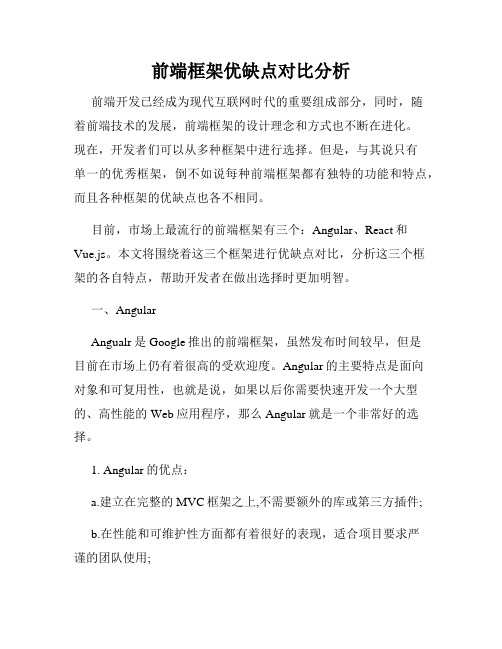 前端框架优缺点对比分析

前端开发已经成为现代互联网时代的重要组成部分，同时，随着前端技术的发展，前端框架的设计理念和方式也不断在进化。现在，开发者们可以从多种框架中进行选择。但是，与其说只有单一的优秀框架，倒不如说每种前端框架都有独特的功能和特点，而且各种框架的优缺点也各不相同。

目前，市场上最流行的前端框架有三个：Angular、React 和 Vue.js。本文将围绕着这三个框架进行优缺点对比，分析这三个框架的各自特点，帮助开发者在做出选择时更加明智。

一、Angular

Angualr 是 Google 推出的前端框架，虽然发布时间较早，但是目前在市场上仍有着很高的受欢迎度。Angular 的主要特点是面向对象和可复用性，也就是说，如果以后你需要快速开发一个大型的、高性能的 Web 应用程序，那么 Angular 就是一个非常好的选择。

1. Angular 的优点：

a.建立在完整的 MVC 框架之上,不需要额外的库或第三方插件;

b.在性能和可维护性方面都有着很好的表现，适合项目要求严谨的团队使用;